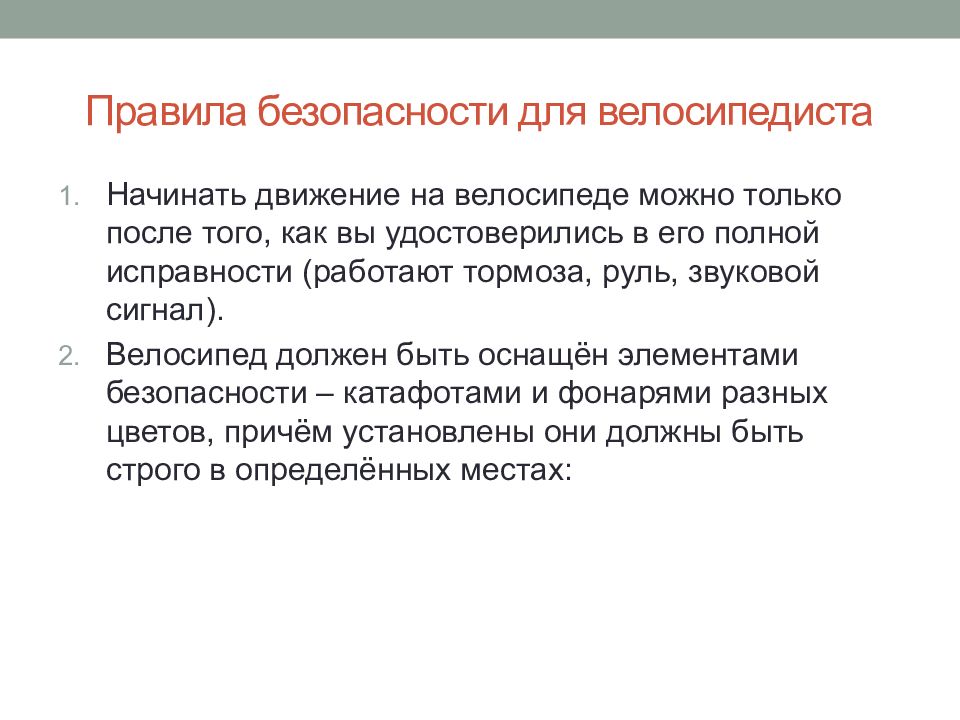 Правила безопасности для велосипедиста

1. Начинать движение на велосипеде можно только после того, как вы удостоверились в его полной исправности (работают тормоза, руль, звуковой сигнал).
2. Велосипед должен быть оснащён элементами безопасности – катафотами и фонарями разных цветов, причём установлены они должны быть строго в определённых местах: